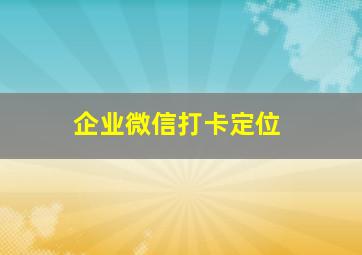 企业微信打卡定位